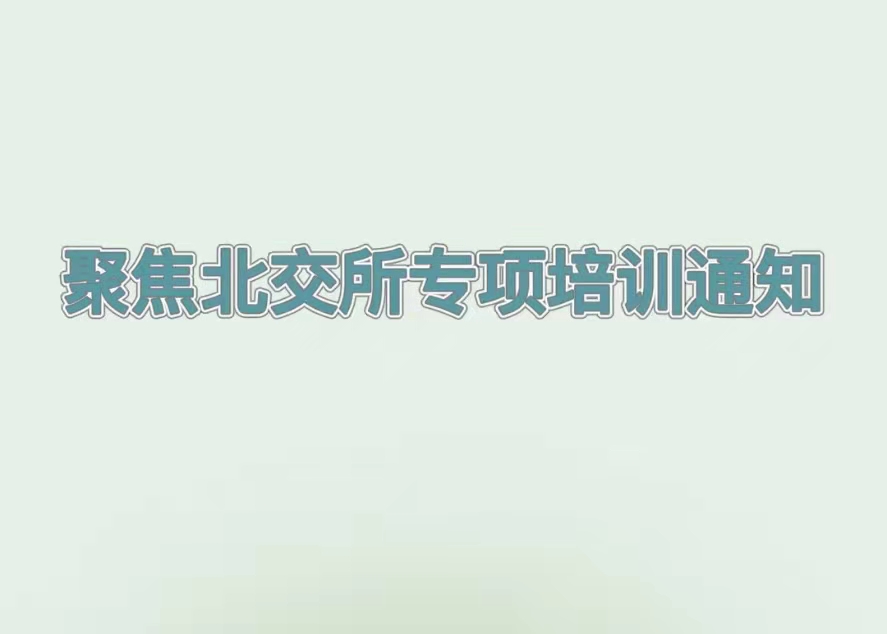 聚焦北交所专项培训通知